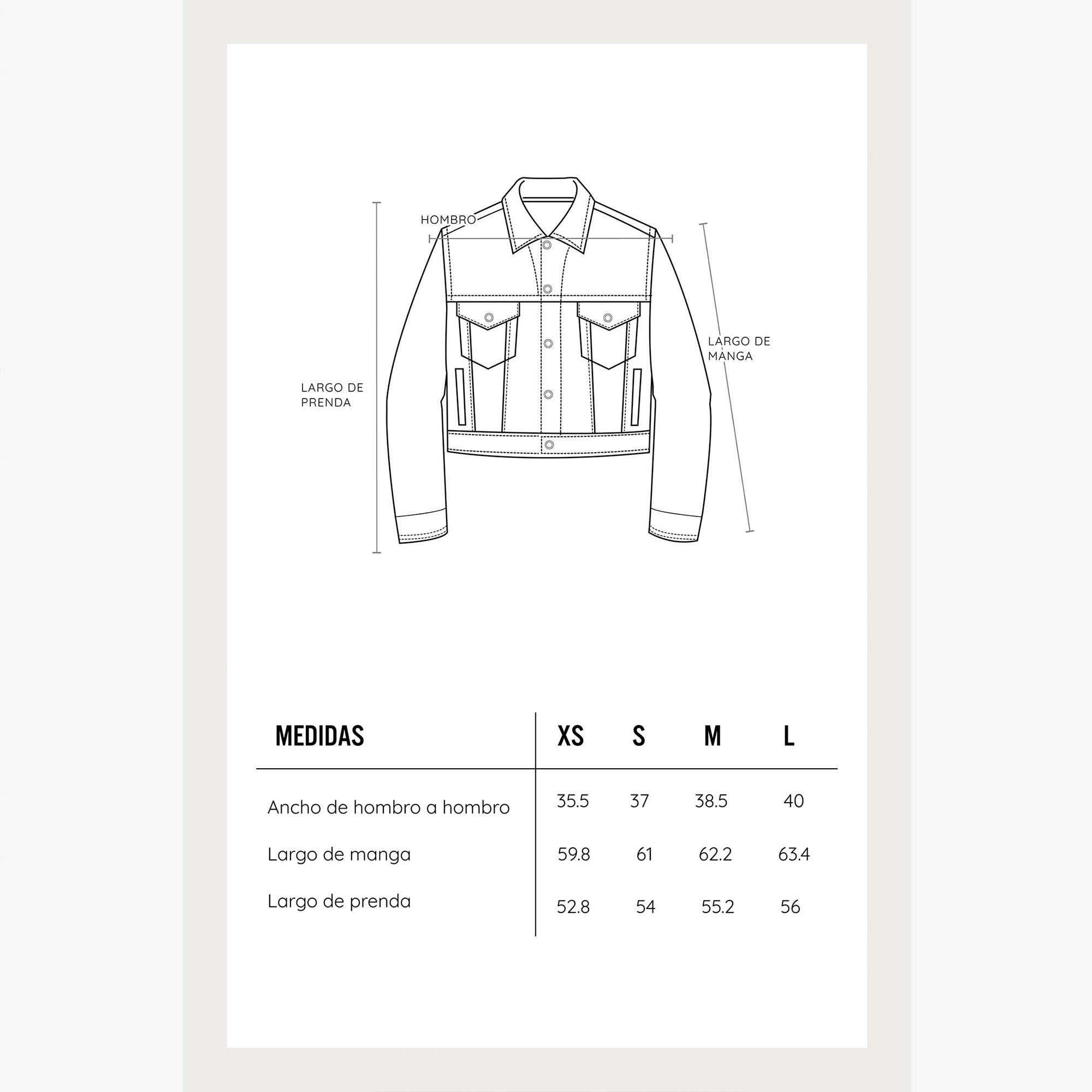 HOMBRO

LARGO DE PRENDA

LARGO DE MANGA

| MEDIDAS | XS | S | M | L |
|---|---|---|---|---|
| Ancho de hombro a hombro | 35.5 | 37 | 38.5 | 40 |
| Largo de manga | 59.8 | 61 | 62.2 | 63.4 |
| Largo de prenda | 52.8 | 54 | 55.2 | 56 |